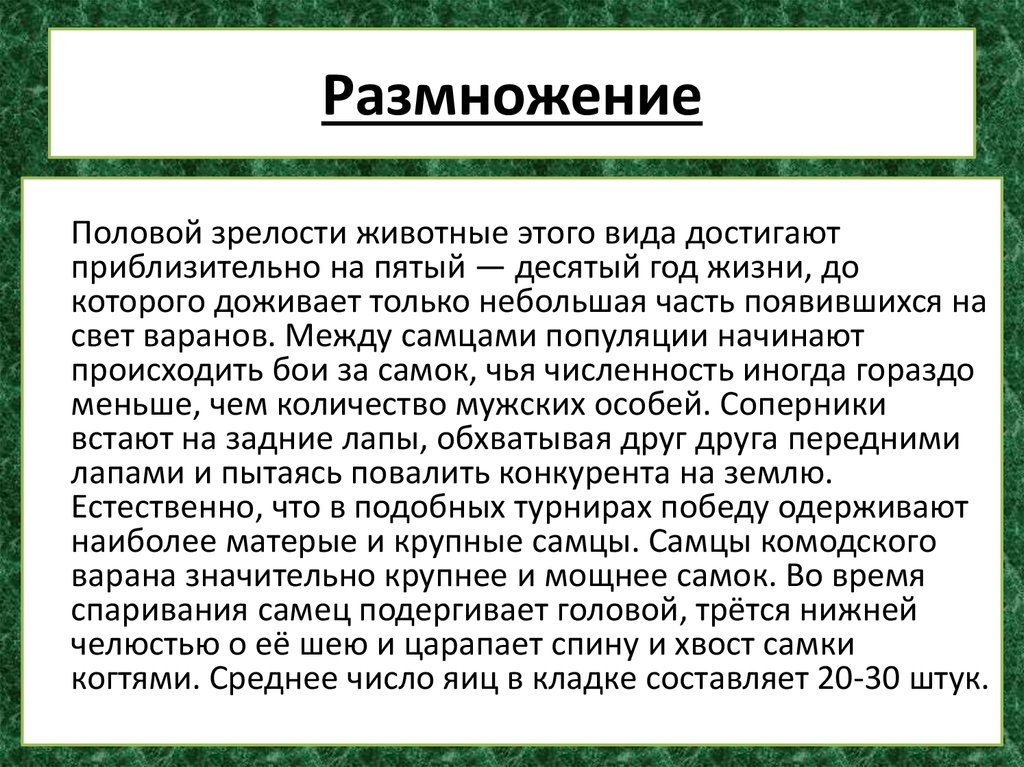 Размножение

Половой зрелости животные этого вида достигают приблизительно на пятый — десятый год жизни, до которого доживает только небольшая часть появившихся на свет варанов. Между самцами популяции начинают происходить бои за самок, чья численность иногда гораздо меньше, чем количество мужских особей. Соперники встают на задние лапы, обхватывая друг друга передними лапами и пытаясь повалить конкурента на землю. Естественно, что в подобных турнирах победу одерживают наиболее матерые и крупные самцы. Самцы комодского варана значительно крупнее и мощнее самок. Во время спаривания самец подергивает головой, трётся нижней челюстью о её шею и царапает спину и хвост самки когтями. Среднее число яиц в кладке составляет 20-30 штук.